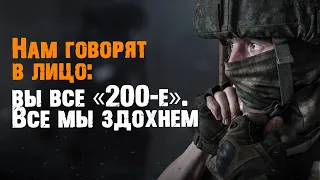 Нам говорят в лицо:

вы все «200-е».
Все мы здохнем